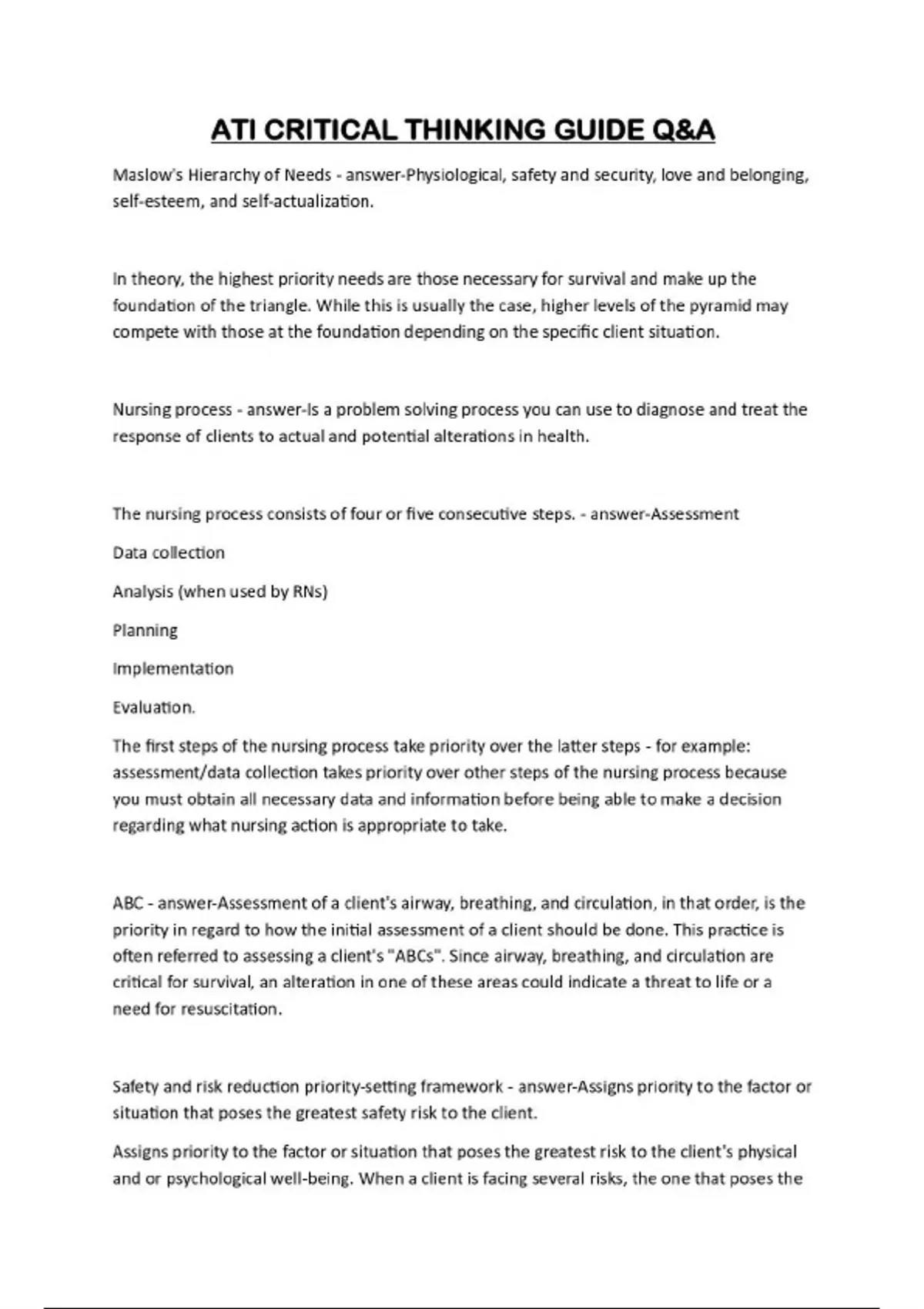 ATI CRITICAL THINKING GUIDE Q&A

Maslow's Hierarchy of Needs - answer-Physiological, safety and security, love and belonging, self-esteem, and self-actualization.

In theory, the highest priority needs are those necessary for survival and make up the foundation of the triangle. While this is usually the case, higher levels of the pyramid may compete with those at the foundation depending on the specific client situation.

Nursing process - answer-Is a problem solving process you can use to diagnose and treat the response of clients to actual and potential alterations in health.

The nursing process consists of four or five consecutive steps. - answer-Assessment

Data collection

Analysis (when used by RNs)

Planning

Implementation

Evaluation.

The first steps of the nursing process take priority over the latter steps - for example: assessment/data collection takes priority over other steps of the nursing process because you must obtain all necessary data and information before being able to make a decision regarding what nursing action is appropriate to take.

ABC - answer-Assessment of a client's airway, breathing, and circulation, in that order, is the priority in regard to how the initial assessment of a client should be done. This practice is often referred to assessing a client's "ABCs". Since airway, breathing, and circulation are critical for survival, an alteration in one of these areas could indicate a threat to life or a need for resuscitation.

Safety and risk reduction priority-setting framework - answer-Assigns priority to the factor or situation that poses the greatest safety risk to the client.

Assigns priority to the factor or situation that poses the greatest risk to the client's physical and or psychological well-being. When a client is facing several risks, the one that poses the